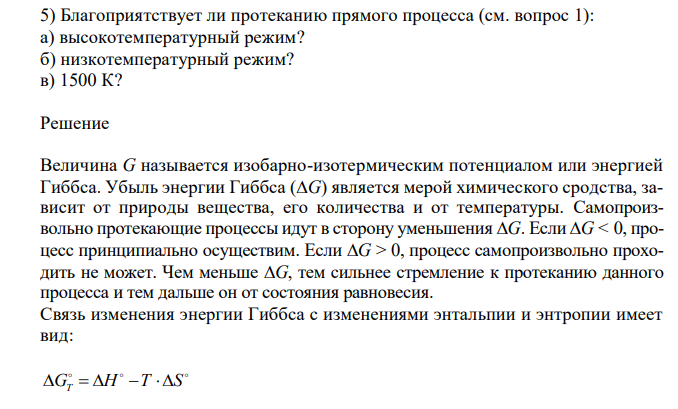 5) Благоприятствует ли протеканию прямого процесса (см. вопрос 1):
а) высокотемпературный режим?
б) низкотемпературный режим?
в) 1500 К?

Решение

Величина $G$ называется изобарно-изотермическим потенциалом или энергией Гиббса. Убыль энергии Гиббса ($\Delta G$) является мерой химического сродства, зависит от природы вещества, его количества и от температуры. Самопроизвольно протекающие процессы идут в сторону уменьшения $\Delta G$. Если $\Delta G < 0$, процесс принципиально осуществим. Если $\Delta G > 0$, процесс самопроизвольно проходить не может. Чем меньше $\Delta G$, тем сильнее стремление к протеканию данного процесса и тем дальше он от состояния равновесия.
Связь изменения энергии Гиббса с изменениями энтальпии и энтропии имеет вид:

$\Delta G_T^\circ = \Delta H^\circ - T \cdot \Delta S^\circ$